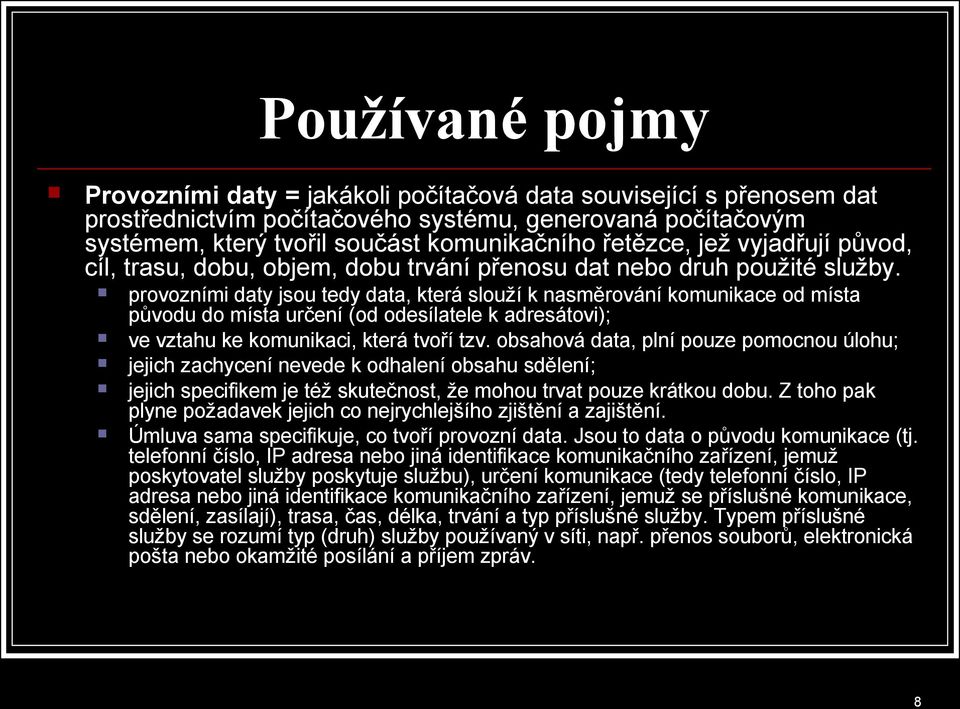 Používané pojmy

Provozními daty = jakákoli počítačová data související s přenosem dat prostřednictvím počítačového systému, generovaná počítačovým systémem, který tvořil součást komunikačního řetězce, jež vyjadřují původ, cíl, trasu, dobu, objem, dobu trvání přenosu dat nebo druh použité služby.

provozními daty jsou tedy data, která slouží k nasměrování komunikace od místa původu do místa určení (od odesílatele k adresátovi);

ve vztahu ke komunikaci, která tvoří tzv. obsahová data, plní pouze pomocnou úlohu;

jejich zachycení nevede k odhalení obsahu sdělení;

jejich specifikem je též skutečnost, že mohou trvat pouze krátkou dobu. Z toho pak plyne požadavek jejich co nejrychlejšího zjištění a zajištění.

Úmluva sama specifikuje, co tvoří provozní data. Jsou to data o původu komunikace (tj. telefonní číslo, IP adresa nebo jiná identifikace komunikačního zařízení, jemuž poskytovatel služby poskytuje službu), určení komunikace (tedy telefonní číslo, IP adresa nebo jiná identifikace komunikačního zařízení, jemuž se příslušné komunikace, sdělení, zasílají), trasa, čas, délka, trvání a typ příslušné služby. Typem příslušné služby se rozumí typ (druh) služby používaný v síti, např. přenos souborů, elektronická pošta nebo okamžité posílání a příjem zpráv.

8